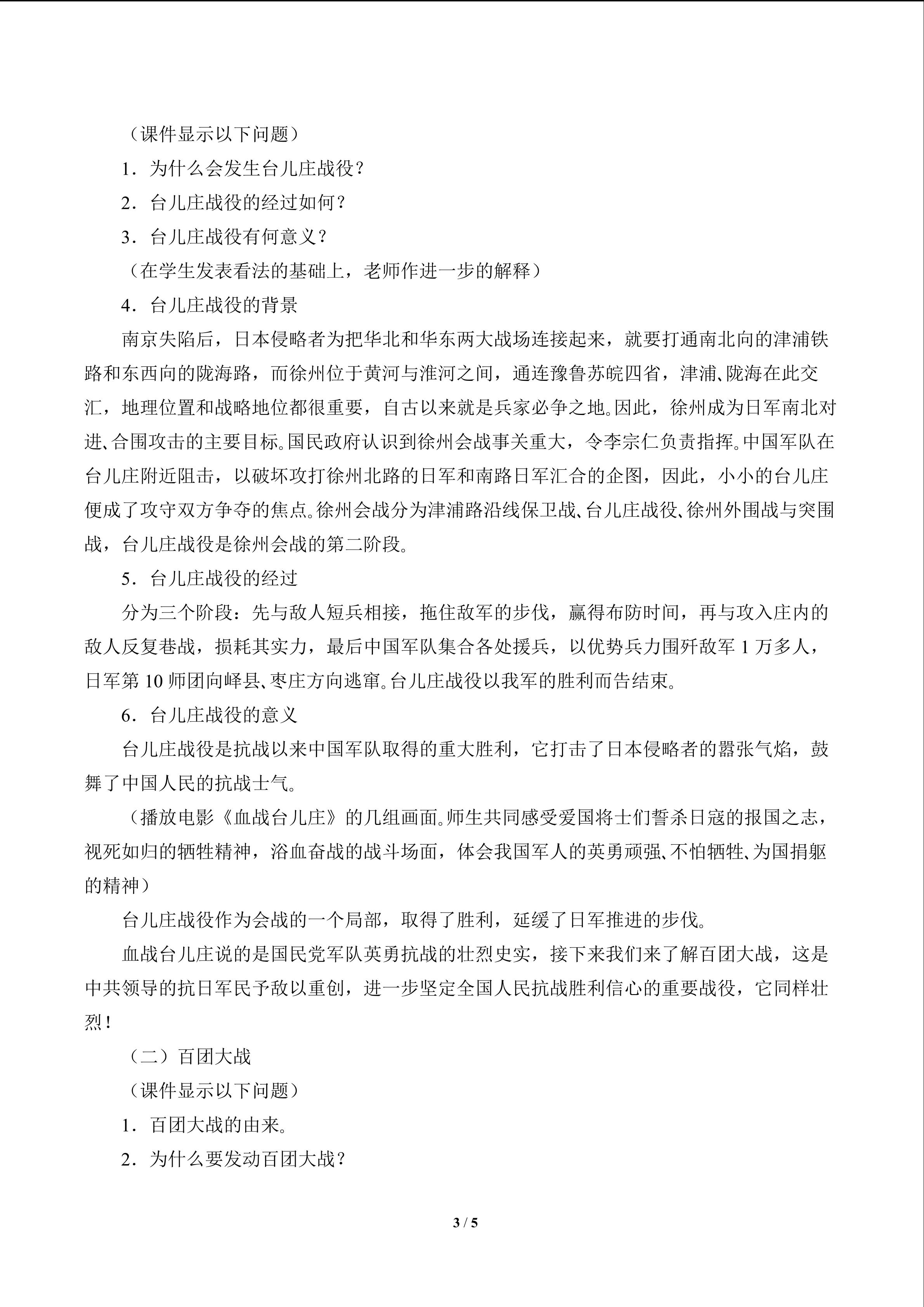 （课件显示以下问题）

1．为什么会发生台儿庄战役？

2．台儿庄战役的经过如何？

3．台儿庄战役有何意义？

（在学生发表看法的基础上，老师作进一步的解释）

4．台儿庄战役的背景

南京失陷后，日本侵略者为把华北和华东两大战场连接起来，就要打通南北向的津浦铁路和东西向的陇海路，而徐州位于黄河与淮河之间，通连豫鲁苏皖四省，津浦、陇海在此交汇，地理位置和战略地位都很重要，自古以来就是兵家必争之地。因此，徐州成为日军南北对进、合围攻击的主要目标。国民政府认识到徐州会战事关重大，令李宗仁负责指挥。中国军队在台儿庄附近阻击，以破坏攻打徐州北路的日军和南路日军汇合的企图，因此，小小的台儿庄便成了攻守双方争夺的焦点。徐州会战分为津浦路沿线保卫战、台儿庄战役、徐州外围战与突围战，台儿庄战役是徐州会战的第二阶段。

5．台儿庄战役的经过

分为三个阶段：先与敌人短兵相接，拖住敌军的步伐，赢得布防时间，再与攻入庄内的敌人反复巷战，损耗其实力，最后中国军队集合各处援兵，以优势兵力围歼敌军 1 万多人，日军第 10 师团向峄县、枣庄方向逃窜。台儿庄战役以我军的胜利而告结束。

6．台儿庄战役的意义

台儿庄战役是抗战以来中国军队取得的重大胜利，它打击了日本侵略者的嚣张气焰，鼓舞了中国人民的抗战士气。

（播放电影《血战台儿庄》的几组画面。师生共同感受爱国将士们誓杀日寇的报国之志，视死如归的牺牲精神，浴血奋战的战斗场面，体会我国军人的英勇顽强、不怕牺牲、为国捐躯的精神）

台儿庄战役作为会战的一个局部，取得了胜利，延缓了日军推进的步伐。

血战台儿庄说的是国民党军队英勇抗战的壮烈史实，接下来我们来了解百团大战，这是中共领导的抗日军民予敌以重创，进一步坚定全国人民抗战胜利信心的重要战役，它同样壮烈！

（二）百团大战

（课件显示以下问题）

1．百团大战的由来。

2．为什么要发动百团大战？

3 / 5